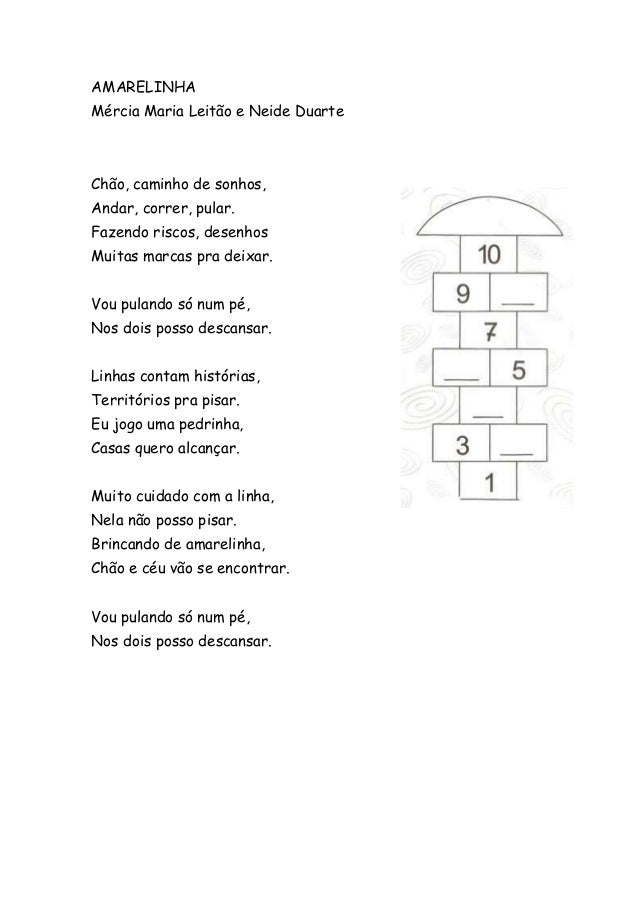 AMARELINHA
Mércia Maria Leitão e Neide Duarte

Chão, caminho de sonhos,
Andar, correr, pular.
Fazendo riscos, desenhos
Muitas marcas pra deixar.

Vou pulando só num pé,
Nos dois posso descansar.

Linhas contam histórias,
Territórios pra pisar.
Eu jogo uma pedrinha,
Casas quero alcançar.

Muito cuidado com a linha,
Nela não posso pisar.
Brincando de amarelinha,
Chão e céu vão se encontrar.

Vou pulando só num pé,
Nos dois posso descansar.

10
9 ___
7
___ 5
___
3 ___
1